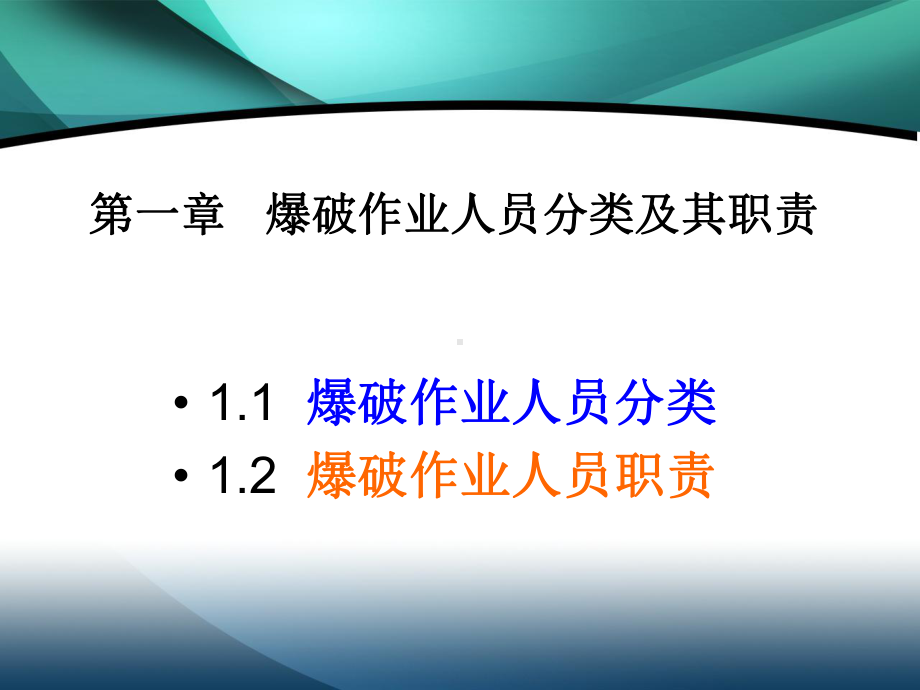 第一章　爆破作业人员分类及其职责

• 1.1 爆破作业人员分类
• 1.2 爆破作业人员职责